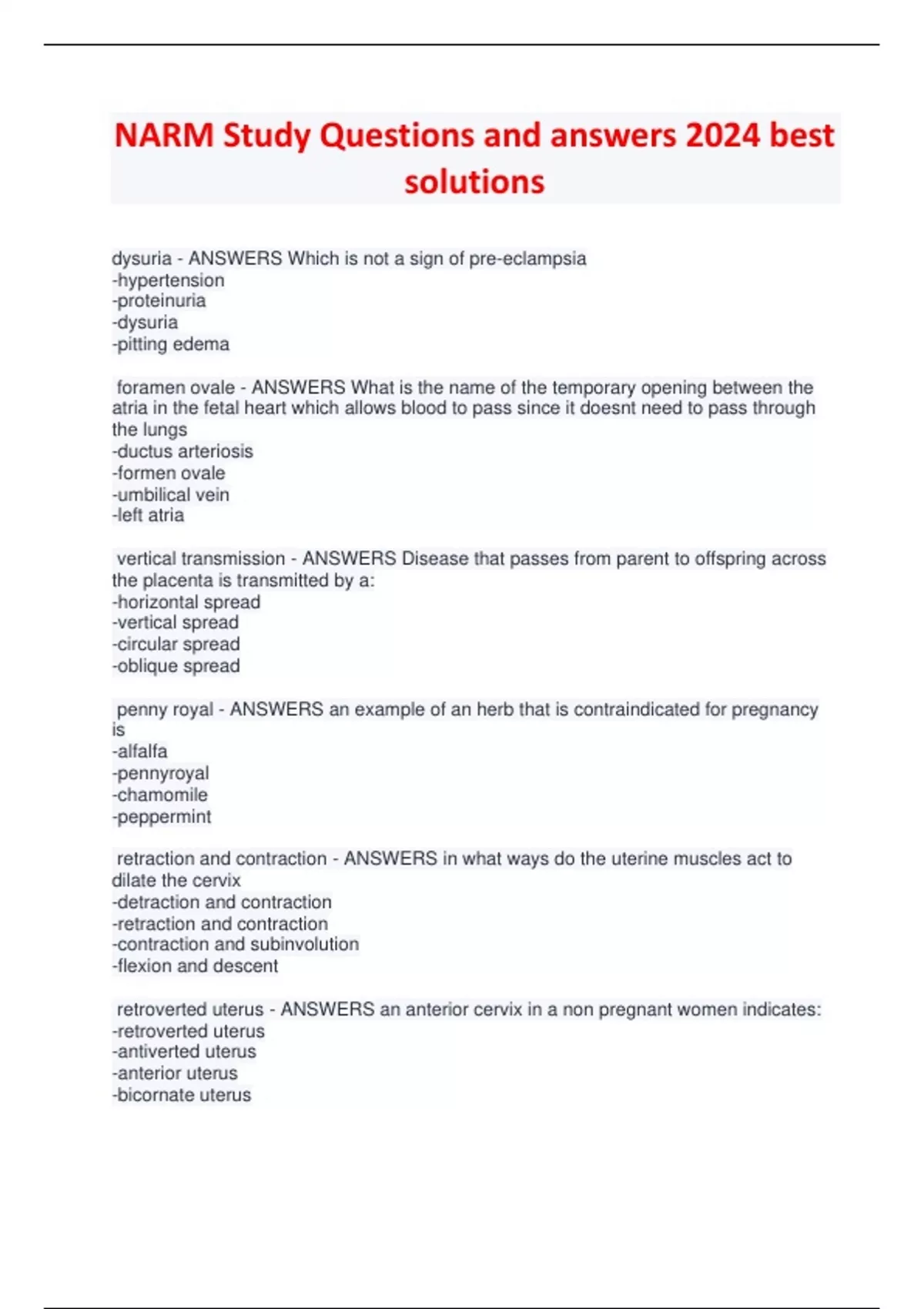 NARM Study Questions and answers 2024 best solutions

dysuria - ANSWERS Which is not a sign of pre-eclampsia
-hypertension
-proteinuria
-dysuria
-pitting edema

foramen ovale - ANSWERS What is the name of the temporary opening between the atria in the fetal heart which allows blood to pass since it doesnt need to pass through the lungs
-ductus arteriosis
-formen ovale
-umbilical vein
-left atria

vertical transmission - ANSWERS Disease that passes from parent to offspring across the placenta is transmitted by a:
-horizontal spread
-vertical spread
-circular spread
-oblique spread

penny royal - ANSWERS an example of an herb that is contraindicated for pregnancy is
-alfalfa
-pennyroyal
-chamomile
-peppermint

retraction and contraction - ANSWERS in what ways do the uterine muscles act to dilate the cervix
-detraction and contraction
-retraction and contraction
-contraction and subinvolution
-flexion and descent

retroverted uterus - ANSWERS an anterior cervix in a non pregnant women indicates:
-retroverted uterus
-antiverted uterus
-anterior uterus
-bicornate uterus